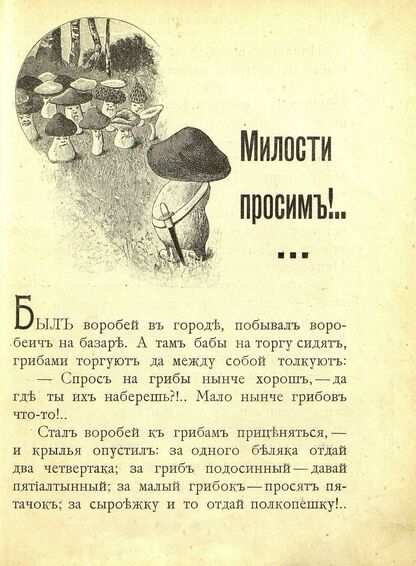 Милости просимъ!..

Былъ воробей въ городѣ, побывалъ воробеичъ на базарѣ. А тамъ бабы на торгу сидятъ, грибами торгуютъ да между собой толкуютъ:

— Спросъ на грибы нынче хорошъ, — да гдѣ ты ихъ наберешь?!.. Мало нынче грибовъ что-то!..

Сталъ воробей къ грибамъ прицѣняться, — и крылья опустилъ: за одного бѣляка отдай два четвертака; за грибъ подосинный — давай пятіалтынный; за малый грибокъ — просятъ пятачокъ; за сыроѣжку и то отдай полкопѣшку!..